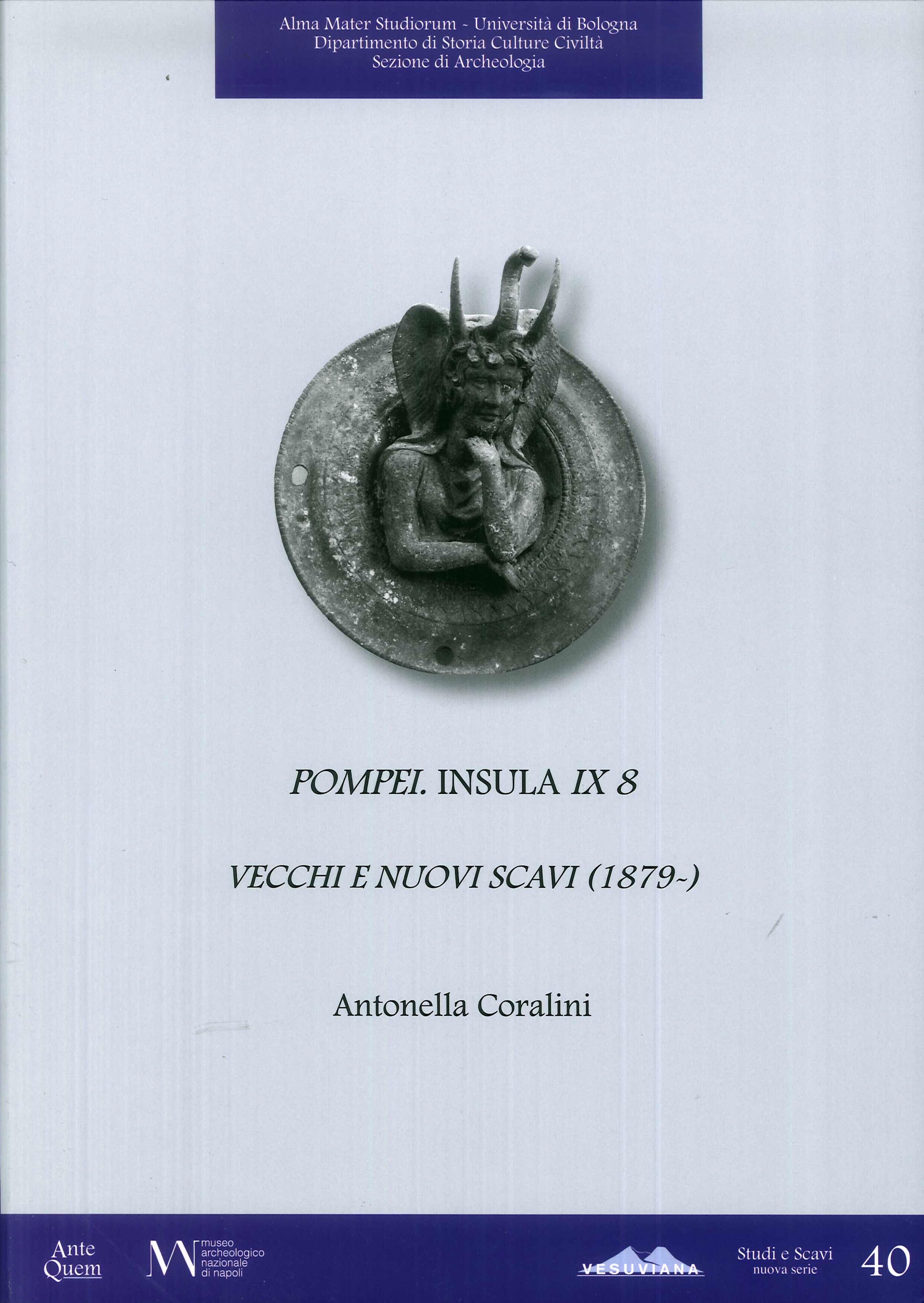 Alma Mater Studiorum - Università di Bologna
Dipartimento di Storia Culture Civiltà
Sezione di Archeologia

POMPEI. INSULA IX 8

VECCHI E NUOVI SCAVI (1879-)

Antonella Coralini

Ante
Quem

museo
archeologico
nazionale
di napoli

VESUVIANA

Studi e Scavi
nuova serie

40